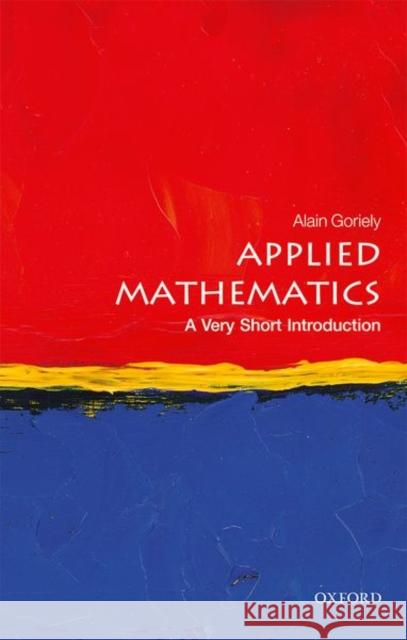 Alain Goriely

APPLIED MATHEMATICS

A Very Short Introduction

OXFORD